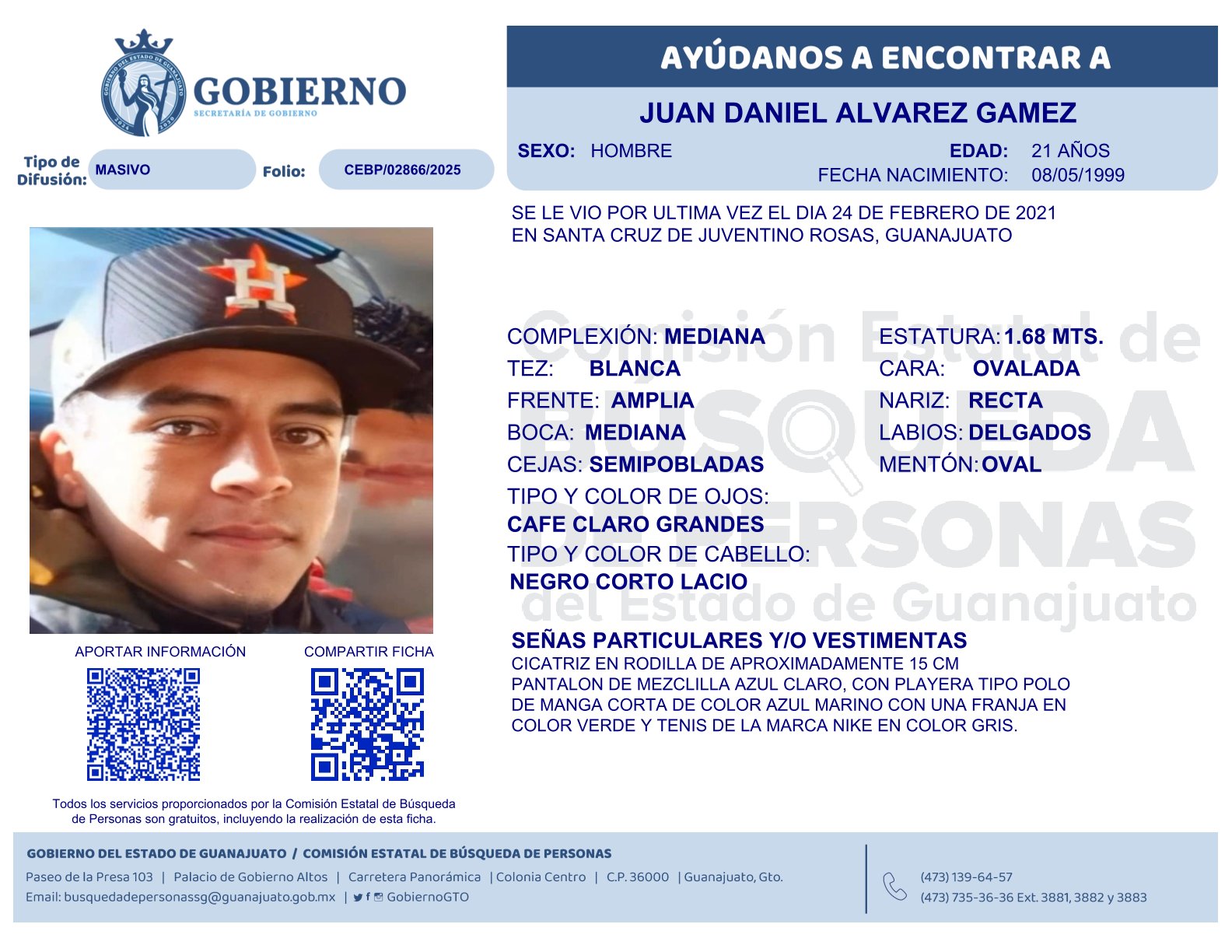 GOBIERNO
SECRETARÍA DE GOBIERNO

Tipo de Difusión: MASIVO
Folio: CEBP/02866/2025

AYÚDANOS A ENCONTRAR A

JUAN DANIEL ALVAREZ GAMEZ

SEXO: HOMBRE
EDAD: 21 AÑOS
FECHA NACIMIENTO: 08/05/1999

SE LE VIO POR ULTIMA VEZ EL DIA 24 DE FEBRERO DE 2021 EN SANTA CRUZ DE JUVENTINO ROSAS, GUANAJUATO

COMPLEXIÓN: MEDIANA
TEZ: BLANCA
FRENTE: AMPLIA
BOCA: MEDIANA
CEJAS: SEMIPOBLADAS
TIPO Y COLOR DE OJOS:
CAFE CLARO GRANDES
TIPO Y COLOR DE CABELLO:
NEGRO CORTO LACIO

ESTATURA: 1.68 MTS.
CARA: OVALADA
NARIZ: RECTA
LABIOS: DELGADOS
MENTÓN: OVAL

SEÑAS PARTICULARES Y/O VESTIMENTAS
CICATRIZ EN RODILLA DE APROXIMADAMENTE 15 CM PANTALON DE MEZCLILLA AZUL CLARO, CON PLAYERA TIPO POLO DE MANGA CORTA DE COLOR AZUL MARINO CON UNA FRANJA EN COLOR VERDE Y TENIS DE LA MARCA NIKE EN COLOR GRIS.

APORTAR INFORMACIÓN
COMPARTIR FICHA

Todos los servicios proporcionados por la Comisión Estatal de Búsqueda de Personas son gratuitos, incluyendo la realización de esta ficha.

GOBIERNO DEL ESTADO DE GUANAJUATO / COMISIÓN ESTATAL DE BÚSQUEDA DE PERSONAS
Paseo de la Presa 103 | Palacio de Gobierno Altos | Carretera Panorámica | Colonia Centro | C.P. 36000 | Guanajuato, Gto.
Email: busquedadepersonassg@guanajuato.gob.mx | GobiernoGTO

(473) 139-64-57
(473) 735-36-36 Ext. 3881, 3882 y 3883

Comisión Estatal de BÚSQUEDA DE PERSONAS del Estado de Guanajuato